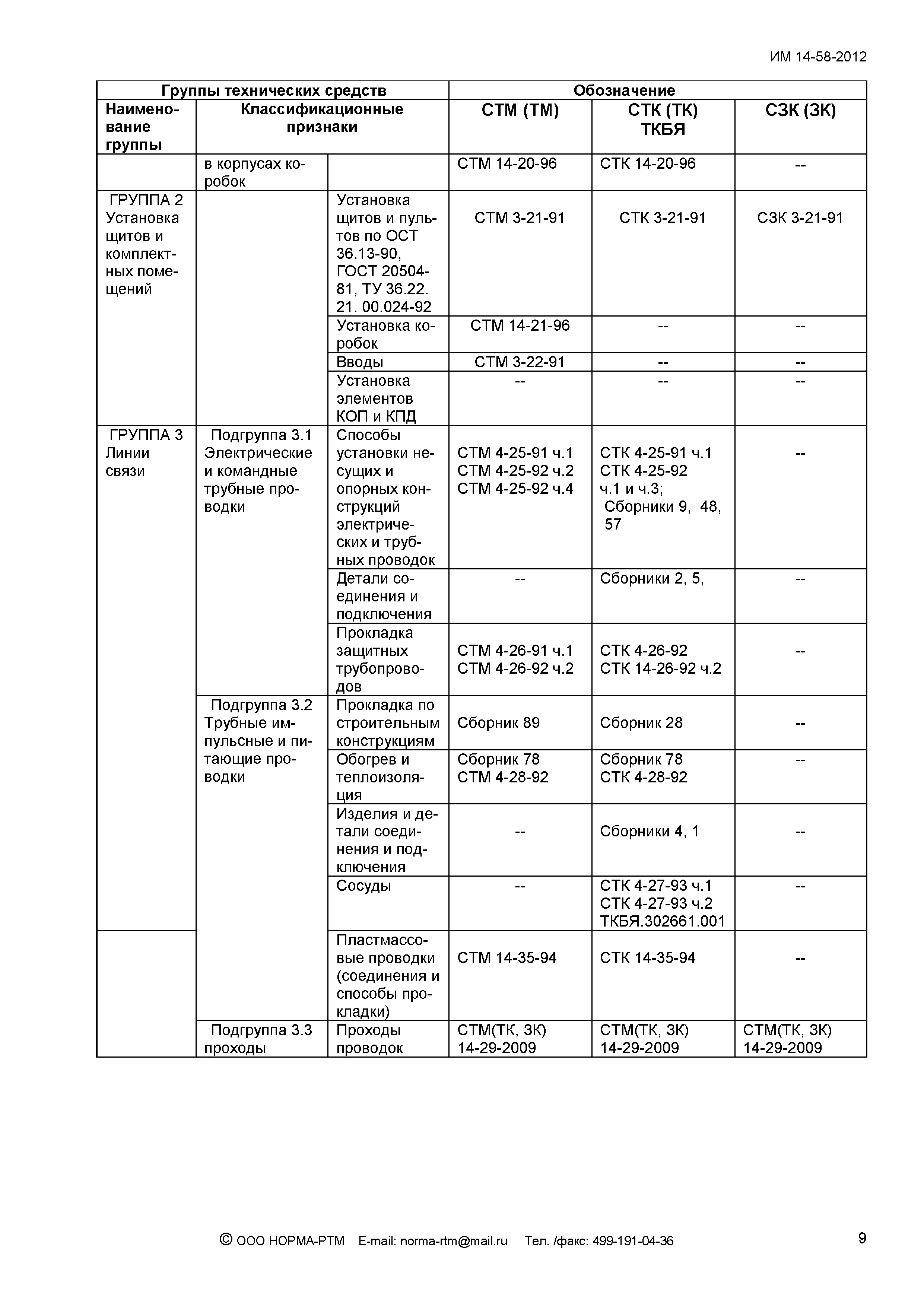 ИМ 14-58-2012

| Группы технических средств | | | Обозначение | | |
|---|---|---|---|---|---|
| Наименование группы | Классификационные признаки | | СТМ (ТМ) | СТК (ТК) ТКБЯ | СЗК (ЗК) |
| | в корпусах коробок | | СТМ 14-20-96 | СТК 14-20-96 | -- |
| ГРУППА 2 Установка щитов и комплектных помещений | | Установка щитов и пультов по ОСТ 36.13-90, ГОСТ 20504-81, ТУ 36.22. 21. 00.024-92 | СТМ 3-21-91 | СТК 3-21-91 | СЗК 3-21-91 |
| | | Установка коробок | СТМ 14-21-96 | -- | -- |
| | | Вводы | СТМ 3-22-91 | -- | -- |
| | | Установка элементов КОП и КПД | -- | -- | -- |
| ГРУППА 3 Линии связи | Подгруппа 3.1 Электрические и командные трубные проводки | Способы установки несущих и опорных конструкций электрических и трубных проводок | СТМ 4-25-91 ч.1 СТМ 4-25-92 ч.2 СТМ 4-25-92 ч.4 | СТК 4-25-91 ч.1 СТК 4-25-92 ч.1 и ч.3; Сборники 9, 48, 57 | -- |
| | | Детали соединения и подключения | -- | Сборники 2, 5, | -- |
| | | Прокладка защитных трубопроводов | СТМ 4-26-91 ч.1 СТМ 4-26-92 ч.2 | СТК 4-26-92 СТК 14-26-92 ч.2 | -- |
| | Подгруппа 3.2 Трубные импульсные и питающие проводки | Прокладка по строительным конструкциям | Сборник 89 | Сборник 28 | -- |
| | | Обогрев и теплоизоляция | Сборник 78 СТМ 4-28-92 | Сборник 78 СТК 4-28-92 | -- |
| | | Изделия и детали соединения и подключения | -- | Сборники 4, 1 | -- |
| | | Сосуды | -- | СТК 4-27-93 ч.1 СТК 4-27-93 ч.2 ТКБЯ.302661.001 | -- |
| | | Пластмассовые проводки (соединения и способы прокладки) | СТМ 14-35-94 | СТК 14-35-94 | -- |
| | Подгруппа 3.3 проходы | Проходы проводок | СТМ(ТК, ЗК) 14-29-2009 | СТМ(ТК, ЗК) 14-29-2009 | СТМ(ТК, ЗК) 14-29-2009 |

© ООО НОРМА-РТМ E-mail: norma-rtm@mail.ru Тел. /факс: 499-191-04-36

9